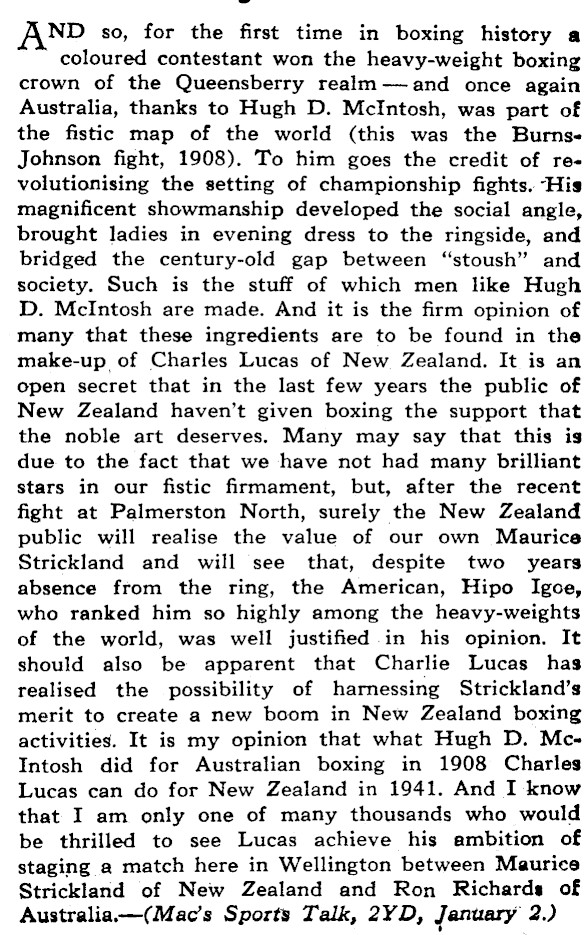 AND so, for the first time in boxing history a coloured contestant won the heavy-weight boxing crown of the Queensberry realm — and once again Australia, thanks to Hugh D. McIntosh, was part of the fistic map of the world (this was the Burns-Johnson fight, 1908). To him goes the credit of revolutionising the setting of championship fights. His magnificent showmanship developed the social angle, brought ladies in evening dress to the ringside, and bridged the century-old gap between "stoush" and society. Such is the stuff of which men like Hugh D. McIntosh are made. And it is the firm opinion of many that these ingredients are to be found in the make-up of Charles Lucas of New Zealand. It is an open secret that in the last few years the public of New Zealand haven't given boxing the support that the noble art deserves. Many may say that this is due to the fact that we have not had many brilliant stars in our fistic firmament, but, after the recent fight at Palmerston North, surely the New Zealand public will realise the value of our own Maurice Strickland and will see that, despite two years absence from the ring, the American, Hipo Igoe, who ranked him so highly among the heavy-weights of the world, was well justified in his opinion. It should also be apparent that Charlie Lucas has realised the possibility of harnessing Strickland's merit to create a new boom in New Zealand boxing activities. It is my opinion that what Hugh D. McIntosh did for Australian boxing in 1908 Charles Lucas can do for New Zealand in 1941. And I know that I am only one of many thousands who would be thrilled to see Lucas achieve his ambition of staging a match here in Wellington between Maurice Strickland of New Zealand and Ron Richards of Australia.—(Mac's Sports Talk, 2YD, January 2.)